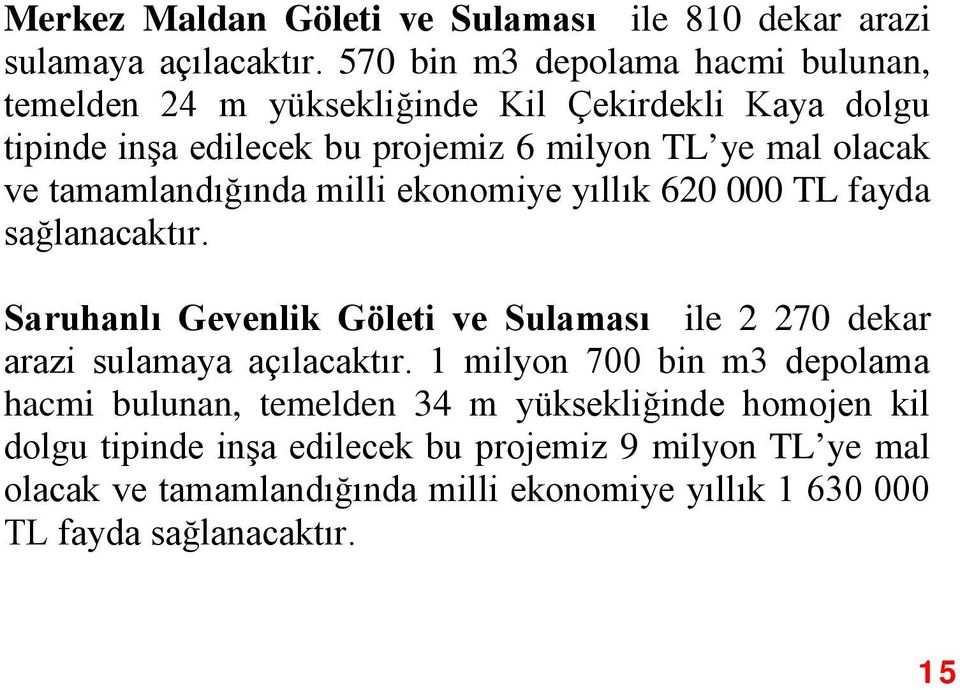 Merkez Maldan Göleti ve Sulaması ile 810 dekar arazi sulamaya açılacaktır. 570 bin m3 depolama hacmi bulunan, temelden 24 m yüksekliğinde Kil Çekirdekli Kaya dolgu tipinde inşa edilecek bu projemiz 6 milyon TL'ye mal olacak ve tamamlandığında milli ekonomiye yıllık 620 000 TL fayda sağlanacaktır.

Saruhanlı Gevenlik Göleti ve Sulaması ile 2 270 dekar arazi sulamaya açılacaktır. 1 milyon 700 bin m3 depolama hacmi bulunan, temelden 34 m yüksekliğinde homojen kil dolgu tipinde inşa edilecek bu projemiz 9 milyon TL'ye mal olacak ve tamamlandığında milli ekonomiye yıllık 1 630 000 TL fayda sağlanacaktır.

15